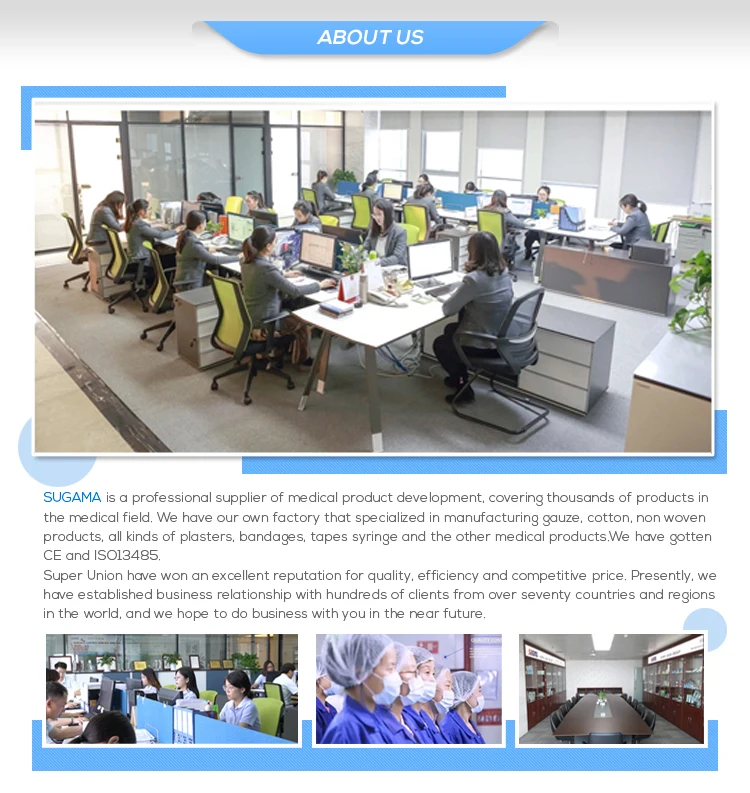 ABOUT US

SUGAMA is a professional supplier of medical product development, covering thousands of products in the medical field. We have our own factory that specialized in manufacturing gauze, cotton, non woven products, all kinds of plasters, bandages, tapes syringe and the other medical products.We have gotten CE and ISO13485.
Super Union have won an excellent reputation for quality, efficiency and competitive price. Presently, we have established business relationship with hundreds of clients from over seventy countries and regions in the world, and we hope to do business with you in the near future.